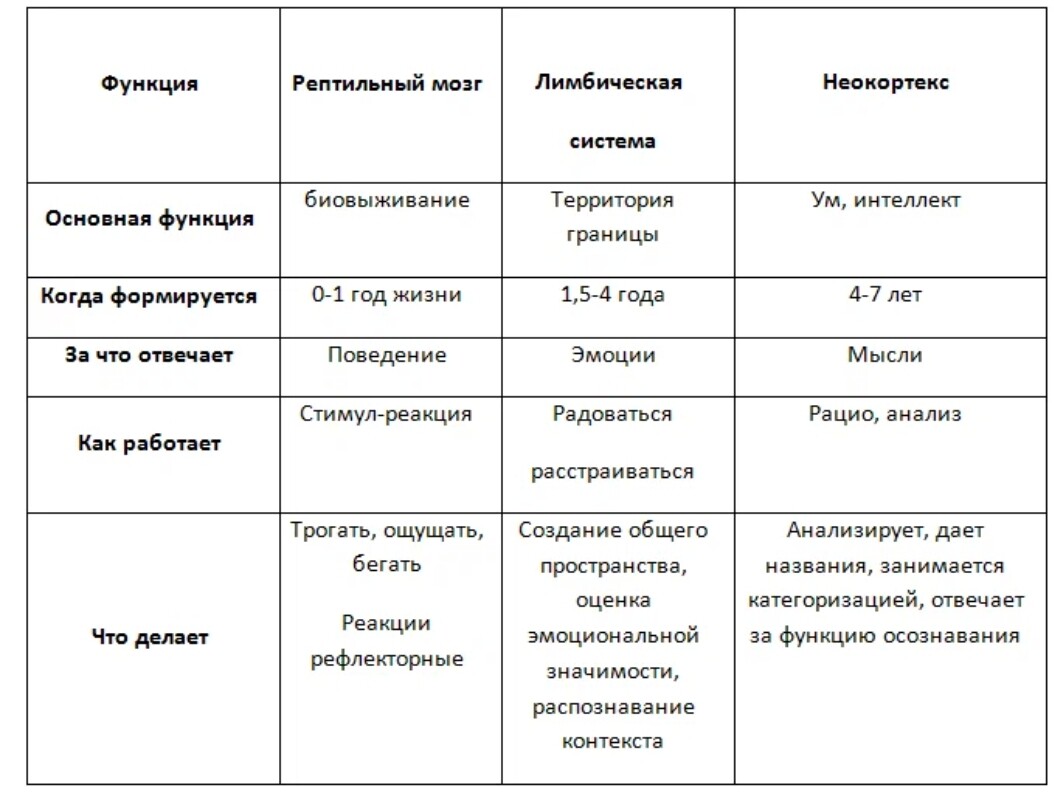 | Функция | Рептильный мозг | Лимбическая система | Неокортекс |
|---|---|---|---|
| Основная функция | биовыживание | Территория границы | Ум, интеллект |
| Когда формируется | 0-1 год жизни | 1,5-4 года | 4-7 лет |
| За что отвечает | Поведение | Эмоции | Мысли |
| Как работает | Стимул-реакция | Радоваться расстраиваться | Рацио, анализ |
| Что делает | Трогать, ощущать, бегать Реакции рефлекторные | Создание общего пространства, оценка эмоциональной значимости, распознавание контекста | Анализирует, дает названия, занимается категоризацией, отвечает за функцию осознавания |